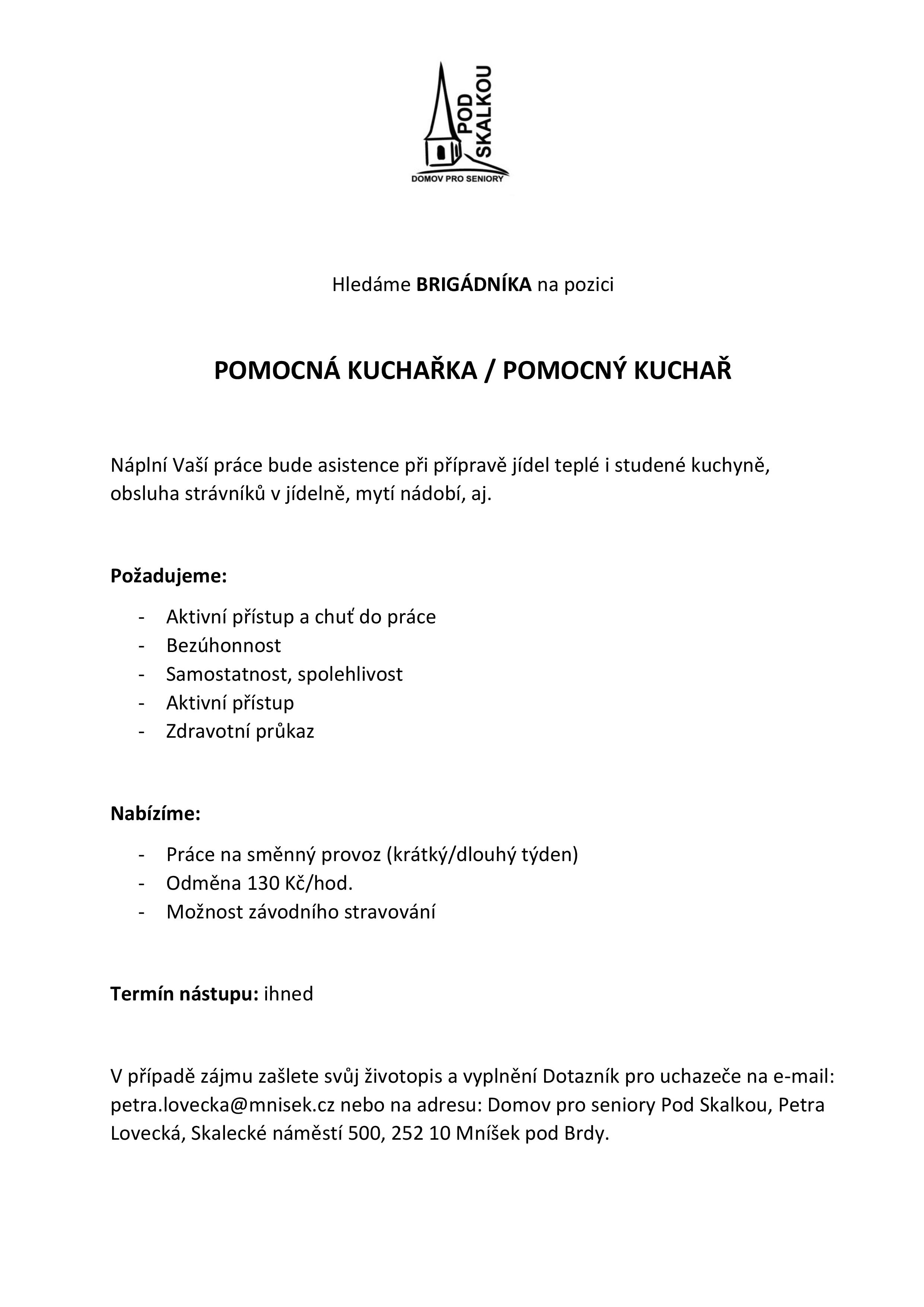 POD SKALKOU
DOMOV PRO SENIORY

Hledáme BRIGÁDNÍKA na pozici

POMOCNÁ KUCHAŘKA / POMOCNÝ KUCHAŘ

Náplní Vaší práce bude asistence při přípravě jídel teplé i studené kuchyně, obsluha strávníků v jídelně, mytí nádobí, aj.

Požadujeme:

- Aktivní přístup a chuť do práce
- Bezúhonnost
- Samostatnost, spolehlivost
- Aktivní přístup
- Zdravotní průkaz

Nabízíme:

- Práce na směnný provoz (krátký/dlouhý týden)
- Odměna 130 Kč/hod.
- Možnost závodního stravování

Termín nástupu: ihned

V případě zájmu zašlete svůj životopis a vyplnění Dotazník pro uchazeče na e-mail: petra.lovecka@mnisek.cz nebo na adresu: Domov pro seniory Pod Skalkou, Petra Lovecká, Skalecké náměstí 500, 252 10 Mníšek pod Brdy.